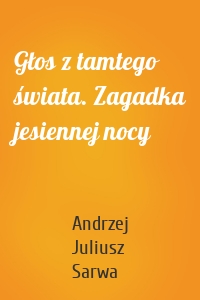 Głos z tamtego świata. Zagadka jesiennej nocy

Andrzej Juliusz Sarwa